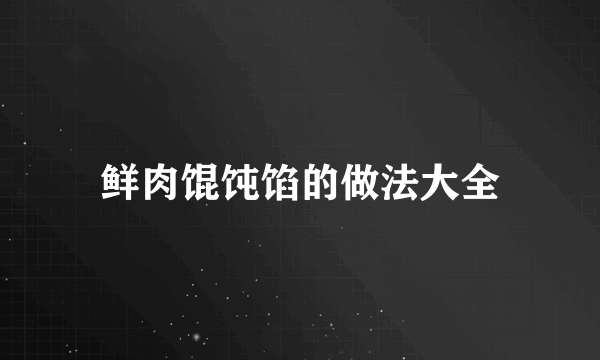 鲜肉馄饨馅的做法大全